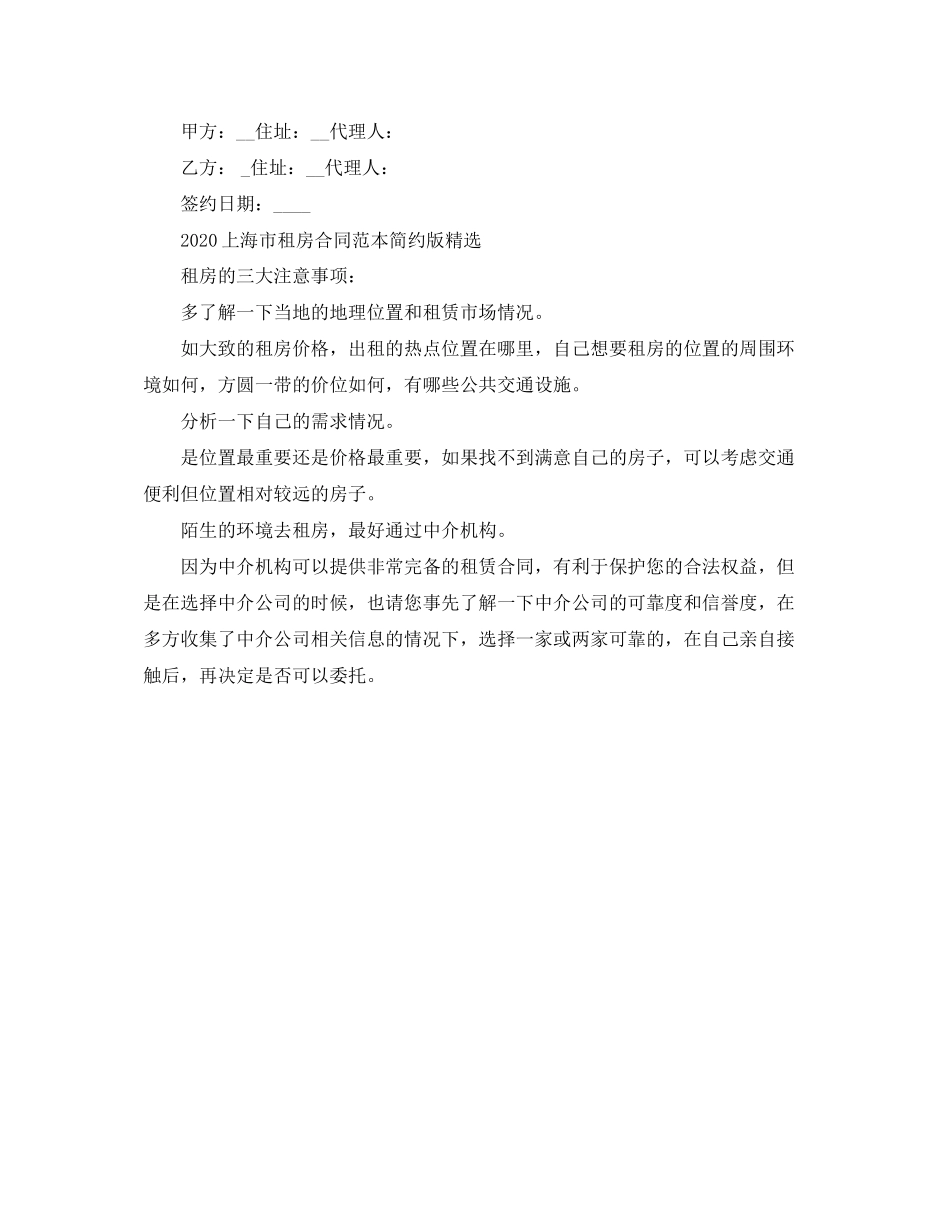 甲方：__住址：__代理人：

乙方： _住址：__代理人：

签约日期：____

2020上海市租房合同范本简约版精选

租房的三大注意事项：

多了解一下当地的地理位置和租赁市场情况。

如大致的租房价格，出租的热点位置在哪里，自己想要租房的位置的周围环境如何，方圆一带的价位如何，有哪些公共交通设施。

分析一下自己的需求情况。

是位置最重要还是价格最重要，如果找不到满意自己的房子，可以考虑交通便利但位置相对较远的房子。

陌生的环境去租房，最好通过中介机构。

因为中介机构可以提供非常完备的租赁合同，有利于保护您的合法权益，但是在选择中介公司的时候，也请您事先了解一下中介公司的可靠度和信誉度，在多方收集了中介公司相关信息的情况下，选择一家或两家可靠的，在自己亲自接触后，再决定是否可以委托。